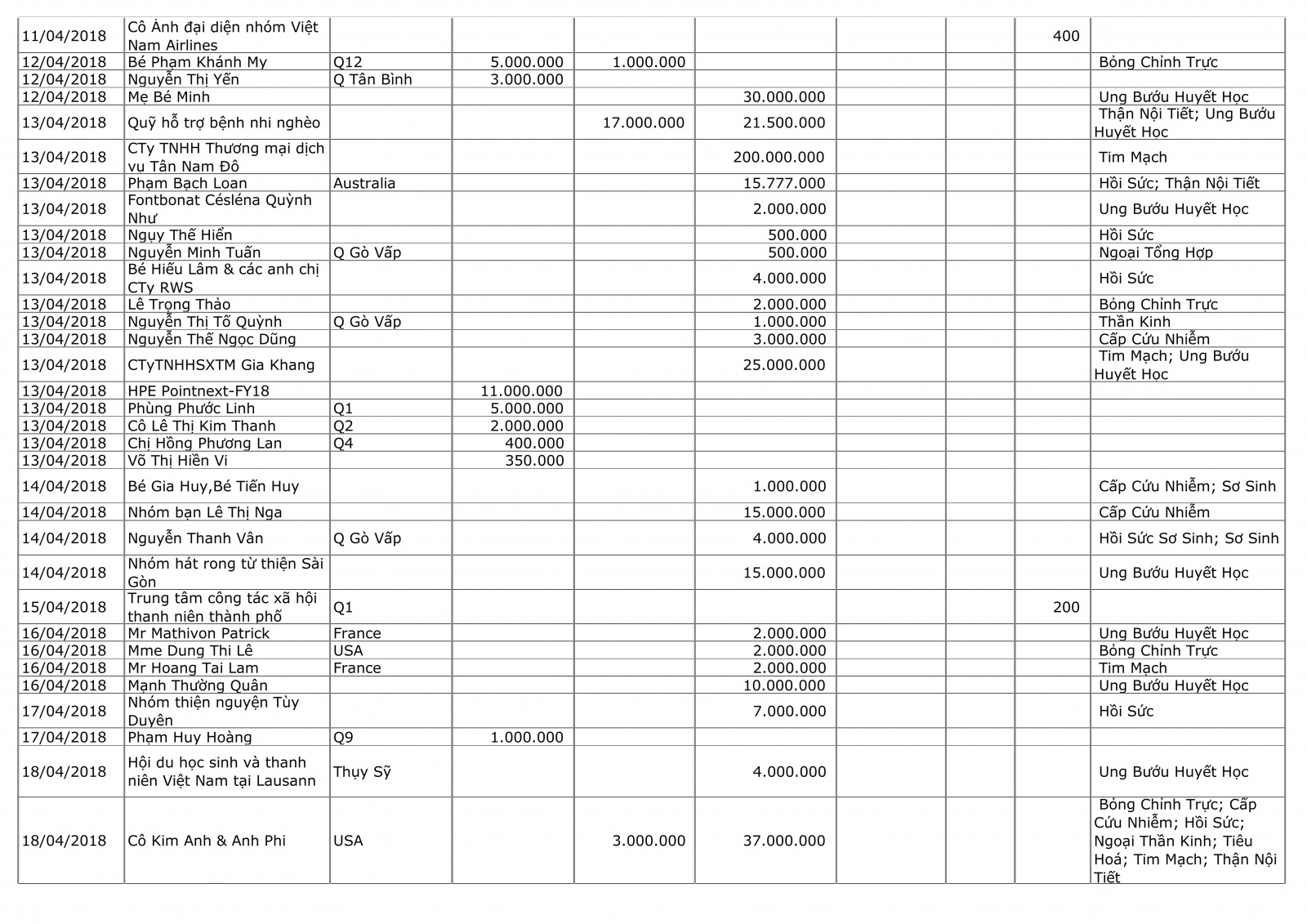 | | | | | | | | | | |
|---|---|---|---|---|---|---|---|---|---|
| 11/04/2018 | Cô Ánh đại diện nhóm Việt Nam Airlines | | | | | | | 400 | |
| 12/04/2018 | Bé Phạm Khánh My | Q12 | 5.000.000 | 1.000.000 | | | | | Bỏng Chỉnh Trực |
| 12/04/2018 | Nguyễn Thị Yến | Q Tân Bình | 3.000.000 | | | | | | |
| 12/04/2018 | Mẹ Bé Minh | | | | 30.000.000 | | | | Ung Bướu Huyết Học |
| 13/04/2018 | Quỹ hỗ trợ bệnh nhi nghèo | | | 17.000.000 | 21.500.000 | | | | Thận Nội Tiết; Ung Bướu Huyết Học |
| 13/04/2018 | CTy TNHH Thương mại dịch vụ Tân Nam Đô | | | | 200.000.000 | | | | Tim Mạch |
| 13/04/2018 | Phạm Bạch Loan | Australia | | | 15.777.000 | | | | Hồi Sức; Thận Nội Tiết |
| 13/04/2018 | Fontbonat Césléna Quỳnh Như | | | | 2.000.000 | | | | Ung Bướu Huyết Học |
| 13/04/2018 | Ngụy Thế Hiển | | | | 500.000 | | | | Hồi Sức |
| 13/04/2018 | Nguyễn Minh Tuấn | Q Gò Vấp | | | 500.000 | | | | Ngoại Tổng Hợp |
| 13/04/2018 | Bé Hiếu Lâm & các anh chị CTy RWS | | | | 4.000.000 | | | | Hồi Sức |
| 13/04/2018 | Lê Trọng Thảo | | | | 2.000.000 | | | | Bỏng Chỉnh Trực |
| 13/04/2018 | Nguyễn Thị Tố Quỳnh | Q Gò Vấp | | | 1.000.000 | | | | Thần Kinh |
| 13/04/2018 | Nguyễn Thế Ngọc Dũng | | | | 3.000.000 | | | | Cấp Cứu Nhiễm |
| 13/04/2018 | CTyTNHHSXTM Gia Khang | | | | 25.000.000 | | | | Tim Mạch; Ung Bướu Huyết Học |
| 13/04/2018 | HPE Pointnext-FY18 | | 11.000.000 | | | | | | |
| 13/04/2018 | Phùng Phước Linh | Q1 | 5.000.000 | | | | | | |
| 13/04/2018 | Cô Lê Thị Kim Thanh | Q2 | 2.000.000 | | | | | | |
| 13/04/2018 | Chị Hồng Phương Lan | Q4 | 400.000 | | | | | | |
| 13/04/2018 | Võ Thị Hiền Vi | | 350.000 | | | | | | |
| 14/04/2018 | Bé Gia Huy,Bé Tiến Huy | | | | 1.000.000 | | | | Cấp Cứu Nhiễm; Sơ Sinh |
| 14/04/2018 | Nhóm bạn Lê Thị Nga | | | | 15.000.000 | | | | Cấp Cứu Nhiễm |
| 14/04/2018 | Nguyễn Thanh Vân | Q Gò Vấp | | | 4.000.000 | | | | Hồi Sức Sơ Sinh; Sơ Sinh |
| 14/04/2018 | Nhóm hát rong từ thiện Sài Gòn | | | | 15.000.000 | | | | Ung Bướu Huyết Học |
| 15/04/2018 | Trung tâm công tác xã hội thanh niên thành phố | Q1 | | | | | | 200 | |
| 16/04/2018 | Mr Mathivon Patrick | France | | | 2.000.000 | | | | Ung Bướu Huyết Học |
| 16/04/2018 | Mme Dung Thi Lê | USA | | | 2.000.000 | | | | Bỏng Chỉnh Trực |
| 16/04/2018 | Mr Hoang Tai Lam | France | | | 2.000.000 | | | | Tim Mạch |
| 16/04/2018 | Mạnh Thường Quân | | | | 10.000.000 | | | | Ung Bướu Huyết Học |
| 17/04/2018 | Nhóm thiện nguyện Tùy Duyên | | | | 7.000.000 | | | | Hồi Sức |
| 17/04/2018 | Phạm Huy Hoàng | Q9 | 1.000.000 | | | | | | |
| 18/04/2018 | Hội du học sinh và thanh niên Việt Nam tại Lausann | Thụy Sỹ | | | 4.000.000 | | | | Ung Bướu Huyết Học |
| 18/04/2018 | Cô Kim Anh & Anh Phi | USA | | 3.000.000 | 37.000.000 | | | | Bỏng Chỉnh Trực; Cấp Cứu Nhiễm; Hồi Sức; Ngoại Thần Kinh; Tiêu Hoá; Tim Mạch; Thận Nội Tiết |